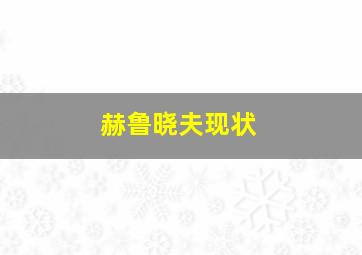 赫鲁晓夫现状